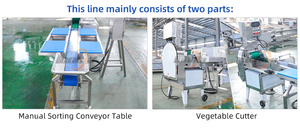 This line mainly consists of two parts:

Manual Sorting Conveyor Table

Vegetable Cutter